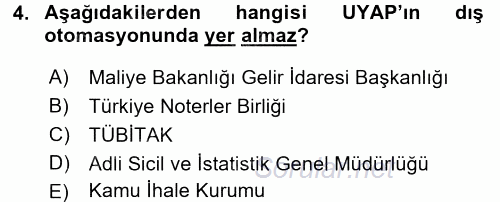 4. Aşağıdakilerden hangisi UYAP'ın dış otomasyonunda yer almaz?

A) Maliye Bakanlığı Gelir İdaresi Başkanlığı
B) Türkiye Noterler Birliği
C) TÜBİTAK
D) Adli Sicil ve İstatistik Genel Müdürlüğü
E) Kamu İhale Kurumu

Sorular.net